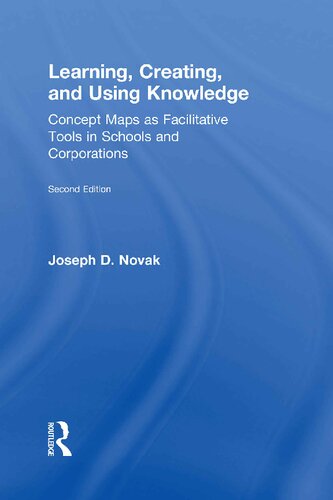 Learning, Creating, and Using Knowledge

Concept Maps as Facilitative Tools in Schools and Corporations

Second Edition

Joseph D. Novak

ROUTLEDGE